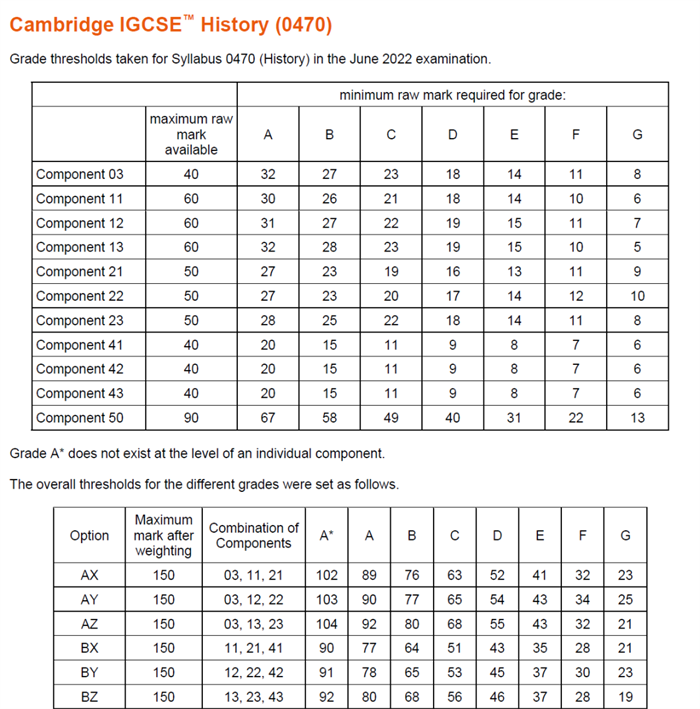 Cambridge IGCSE™ History (0470)

Grade thresholds taken for Syllabus 0470 (History) in the June 2022 examination.

| | | minimum raw mark required for grade: | | | | | | |
|---|---|---|---|---|---|---|---|---|
| | maximum raw mark available | A | B | C | D | E | F | G |
| Component 03 | 40 | 32 | 27 | 23 | 18 | 14 | 11 | 8 |
| Component 11 | 60 | 30 | 26 | 21 | 18 | 14 | 10 | 6 |
| Component 12 | 60 | 31 | 27 | 22 | 19 | 15 | 11 | 7 |
| Component 13 | 60 | 32 | 28 | 23 | 19 | 15 | 10 | 5 |
| Component 21 | 50 | 27 | 23 | 19 | 16 | 13 | 11 | 9 |
| Component 22 | 50 | 27 | 23 | 20 | 17 | 14 | 12 | 10 |
| Component 23 | 50 | 28 | 25 | 22 | 18 | 14 | 11 | 8 |
| Component 41 | 40 | 20 | 15 | 11 | 9 | 8 | 7 | 6 |
| Component 42 | 40 | 20 | 15 | 11 | 9 | 8 | 7 | 6 |
| Component 43 | 40 | 20 | 15 | 11 | 9 | 8 | 7 | 6 |
| Component 50 | 90 | 67 | 58 | 49 | 40 | 31 | 22 | 13 |

Grade A* does not exist at the level of an individual component.

The overall thresholds for the different grades were set as follows.

| Option | Maximum mark after weighting | Combination of Components | A* | A | B | C | D | E | F | G |
|---|---|---|---|---|---|---|---|---|---|---|
| AX | 150 | 03, 11, 21 | 102 | 89 | 76 | 63 | 52 | 41 | 32 | 23 |
| AY | 150 | 03, 12, 22 | 103 | 90 | 77 | 65 | 54 | 43 | 34 | 25 |
| AZ | 150 | 03, 13, 23 | 104 | 92 | 80 | 68 | 55 | 43 | 32 | 21 |
| BX | 150 | 11, 21, 41 | 90 | 77 | 64 | 51 | 43 | 35 | 28 | 21 |
| BY | 150 | 12, 22, 42 | 91 | 78 | 65 | 53 | 45 | 37 | 30 | 23 |
| BZ | 150 | 13, 23, 43 | 92 | 80 | 68 | 56 | 46 | 37 | 28 | 19 |